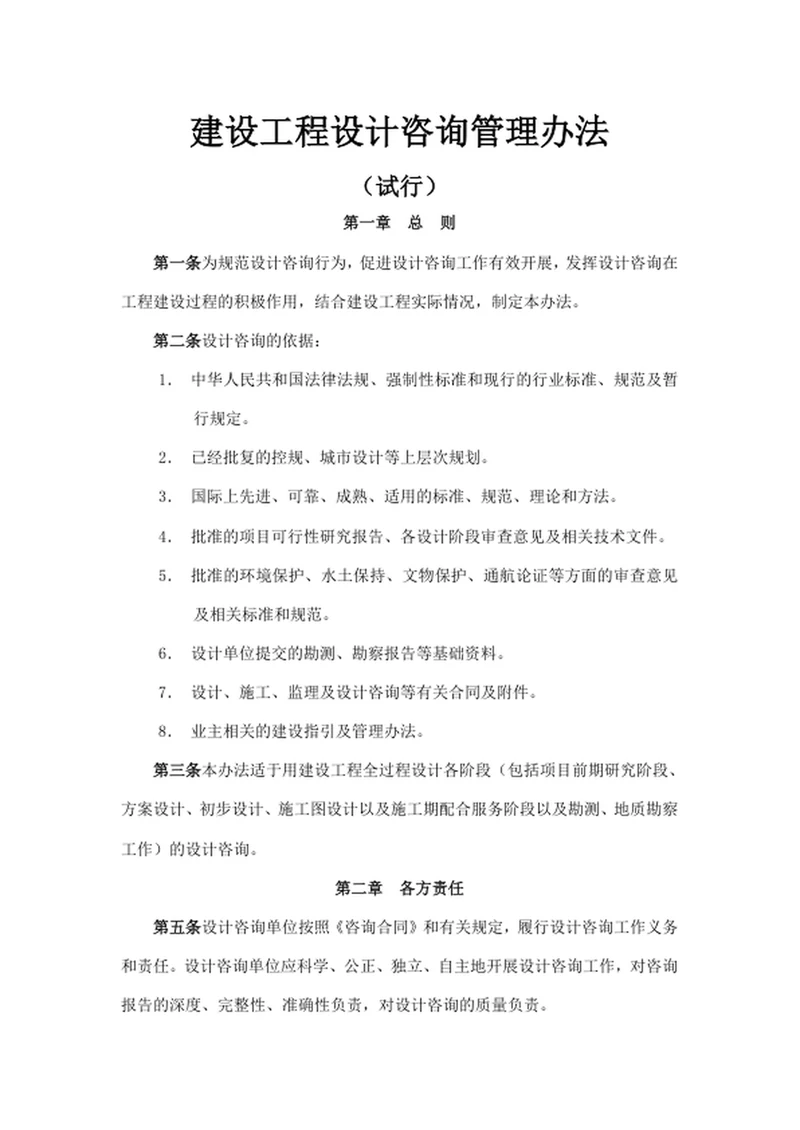 建设工程设计咨询管理办法

（试行）

第一章　总　则

第一条为规范设计咨询行为，促进设计咨询工作有效开展，发挥设计咨询在工程建设过程的积极作用，结合建设工程实际情况，制定本办法。

第二条设计咨询的依据：

1.　中华人民共和国法律法规、强制性标准和现行的行业标准、规范及暂行规定。

2.　已经批复的控规、城市设计等上层次规划。

3.　国际上先进、可靠、成熟、适用的标准、规范、理论和方法。

4.　批准的项目可行性研究报告、各设计阶段审查意见及相关技术文件。

5.　批准的环境保护、水土保持、文物保护、通航论证等方面的审查意见及相关标准和规范。

6.　设计单位提交的勘测、勘察报告等基础资料。

7.　设计、施工、监理及设计咨询等有关合同及附件。

8.　业主相关的建设指引及管理办法。

第三条本办法适于用建设工程全过程设计各阶段（包括项目前期研究阶段、方案设计、初步设计、施工图设计以及施工期配合服务阶段以及勘测、地质勘察工作）的设计咨询。

第二章　各方责任

第五条设计咨询单位按照《咨询合同》和有关规定，履行设计咨询工作义务和责任。设计咨询单位应科学、公正、独立、自主地开展设计咨询工作，对咨询报告的深度、完整性、准确性负责，对设计咨询的质量负责。